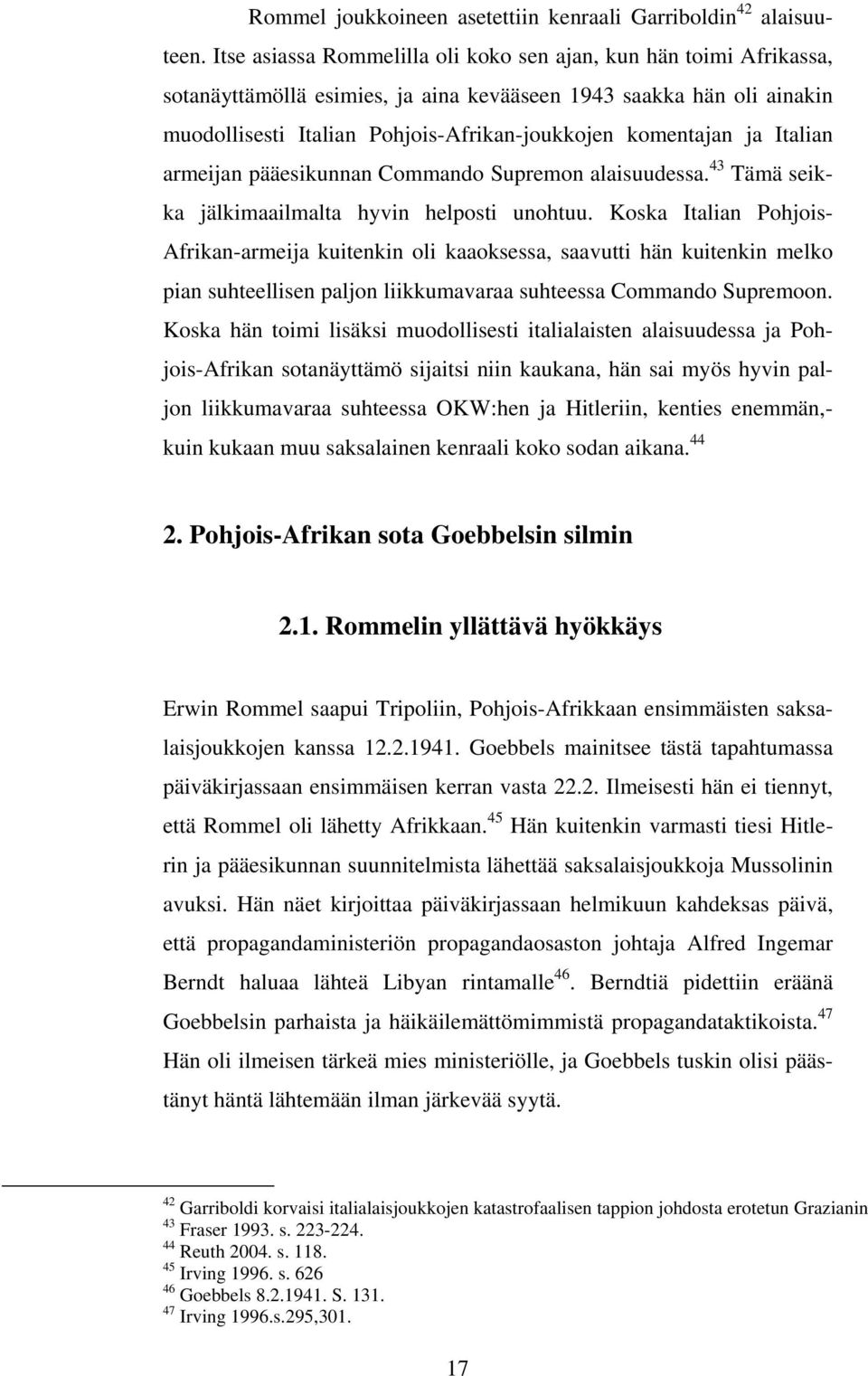 Rommel joukkoineen asetettiin kenraali Garriboldin$^{42}$ alaisuuteen. Itse asiassa Rommelilla oli koko sen ajan, kun hän toimi Afrikassa, sotanäyttämöllä esimies, ja aina kevääseen 1943 saakka hän oli ainakin muodollisesti Italian Pohjois-Afrikan-joukkojen komentajan ja Italian armeijan pääesikunnan Commando Supremon alaisuudessa.$^{43}$ Tämä seikka jälkimaailmalta hyvin helposti unohtuu. Koska Italian Pohjois-Afrikan-armeija kuitenkin oli kaaoksessa, saavutti hän kuitenkin melko pian suhteellisen paljon liikkumavaraa suhteessa Commando Supremoon. Koska hän toimi lisäksi muodollisesti italialaisten alaisuudessa ja Pohjois-Afrikan sotanäyttämö sijaitsi niin kaukana, hän sai myös hyvin paljon liikkumavaraa suhteessa OKW:hen ja Hitleriin, kenties enemmän,- kuin kukaan muu saksalainen kenraali koko sodan aikana.$^{44}$

2. Pohjois-Afrikan sota Goebbelsin silmin

2.1. Rommelin yllättävä hyökkäys

Erwin Rommel saapui Tripoliin, Pohjois-Afrikkaan ensimmäisten saksalaisjoukkojen kanssa 12.2.1941. Goebbels mainitsee tästä tapahtumassa päiväkirjassaan ensimmäisen kerran vasta 22.2. Ilmeisesti hän ei tiennyt, että Rommel oli lähetty Afrikkaan.$^{45}$ Hän kuitenkin varmasti tiesi Hitlerin ja pääesikunnan suunnitelmista lähettää saksalaisjoukkoja Mussolinin avuksi. Hän näet kirjoittaa päiväkirjassaan helmikuun kahdeksas päivä, että propagandaministeriön propagandaosaston johtaja Alfred Ingemar Berndt haluaa lähteä Libyan rintamalle$^{46}$. Berndtiä pidettiin eräänä Goebbelsin parhaista ja häikäilemättömimmistä propagandataktikoista.$^{47}$ Hän oli ilmeisen tärkeä mies ministeriölle, ja Goebbels tuskin olisi päästänyt häntä lähtemään ilman järkevää syytä.

$^{42}$ Garriboldi korvaisi italialaisjoukkojen katastrofaalisen tappion johdosta erotetun Grazianin
$^{43}$ Fraser 1993. s. 223-224.
$^{44}$ Reuth 2004. s. 118.
$^{45}$ Irving 1996. s. 626
$^{46}$ Goebbels 8.2.1941. S. 131.
$^{47}$ Irving 1996.s.295,301.

17